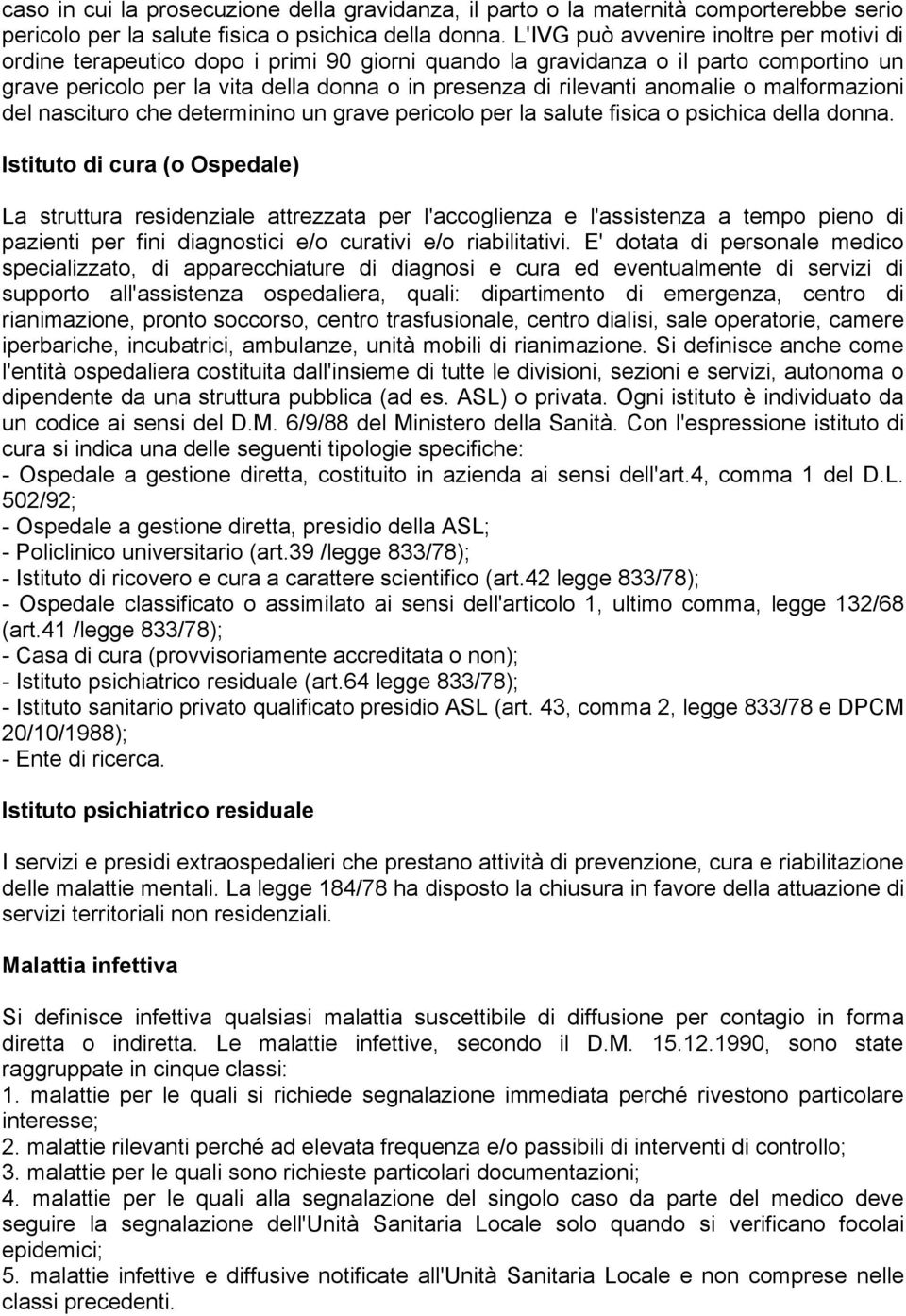 caso in cui la prosecuzione della gravidanza, il parto o la maternità comporterebbe serio pericolo per la salute fisica o psichica della donna. L'IVG può avvenire inoltre per motivi di ordine terapeutico dopo i primi 90 giorni quando la gravidanza o il parto comportino un grave pericolo per la vita della donna o in presenza di rilevanti anomalie o malformazioni del nascituro che determinino un grave pericolo per la salute fisica o psichica della donna.

Istituto di cura (o Ospedale)

La struttura residenziale attrezzata per l'accoglienza e l'assistenza a tempo pieno di pazienti per fini diagnostici e/o curativi e/o riabilitativi. E' dotata di personale medico specializzato, di apparecchiature di diagnosi e cura ed eventualmente di servizi di supporto all'assistenza ospedaliera, quali: dipartimento di emergenza, centro di rianimazione, pronto soccorso, centro trasfusionale, centro dialisi, sale operatorie, camere iperbariche, incubatrici, ambulanze, unità mobili di rianimazione. Si definisce anche come l'entità ospedaliera costituita dall'insieme di tutte le divisioni, sezioni e servizi, autonoma o dipendente da una struttura pubblica (ad es. ASL) o privata. Ogni istituto è individuato da un codice ai sensi del D.M. 6/9/88 del Ministero della Sanità. Con l'espressione istituto di cura si indica una delle seguenti tipologie specifiche:
- Ospedale a gestione diretta, costituito in azienda ai sensi dell'art.4, comma 1 del D.L. 502/92;
- Ospedale a gestione diretta, presidio della ASL;
- Policlinico universitario (art.39 /legge 833/78);
- Istituto di ricovero e cura a carattere scientifico (art.42 legge 833/78);
- Ospedale classificato o assimilato ai sensi dell'articolo 1, ultimo comma, legge 132/68 (art.41 /legge 833/78);
- Casa di cura (provvisoriamente accreditata o non);
- Istituto psichiatrico residuale (art.64 legge 833/78);
- Istituto sanitario privato qualificato presidio ASL (art. 43, comma 2, legge 833/78 e DPCM 20/10/1988);
- Ente di ricerca.

Istituto psichiatrico residuale

I servizi e presidi extraospedalieri che prestano attività di prevenzione, cura e riabilitazione delle malattie mentali. La legge 184/78 ha disposto la chiusura in favore della attuazione di servizi territoriali non residenziali.

Malattia infettiva

Si definisce infettiva qualsiasi malattia suscettibile di diffusione per contagio in forma diretta o indiretta. Le malattie infettive, secondo il D.M. 15.12.1990, sono state raggruppate in cinque classi:
1. malattie per le quali si richiede segnalazione immediata perché rivestono particolare interesse;
2. malattie rilevanti perché ad elevata frequenza e/o passibili di interventi di controllo;
3. malattie per le quali sono richieste particolari documentazioni;
4. malattie per le quali alla segnalazione del singolo caso da parte del medico deve seguire la segnalazione dell'Unità Sanitaria Locale solo quando si verificano focolai epidemici;
5. malattie infettive e diffusive notificate all'Unità Sanitaria Locale e non comprese nelle classi precedenti.